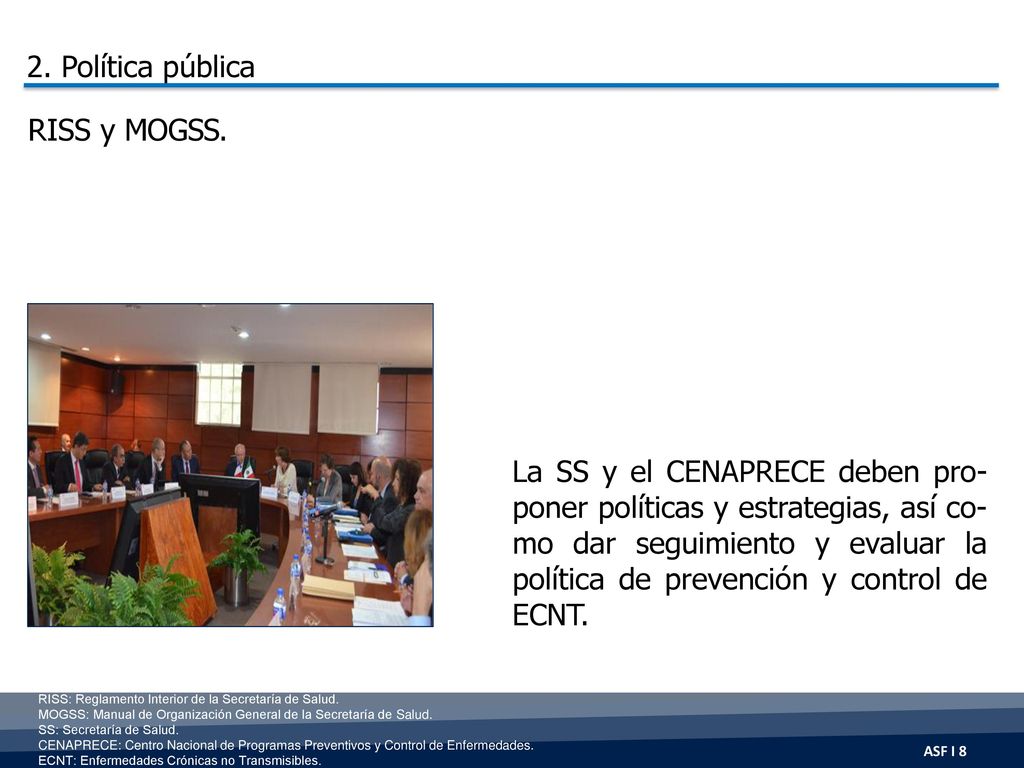 2. Política pública

RISS y MOGSS.

La SS y el CENAPRECE deben proponer políticas y estrategias, así como dar seguimiento y evaluar la política de prevención y control de ECNT.

RISS: Reglamento Interior de la Secretaría de Salud.
MOGSS: Manual de Organización General de la Secretaría de Salud.
SS: Secretaría de Salud.
CENAPRECE: Centro Nacional de Programas Preventivos y Control de Enfermedades.
ECNT: Enfermedades Crónicas no Transmisibles.

ASF I 8